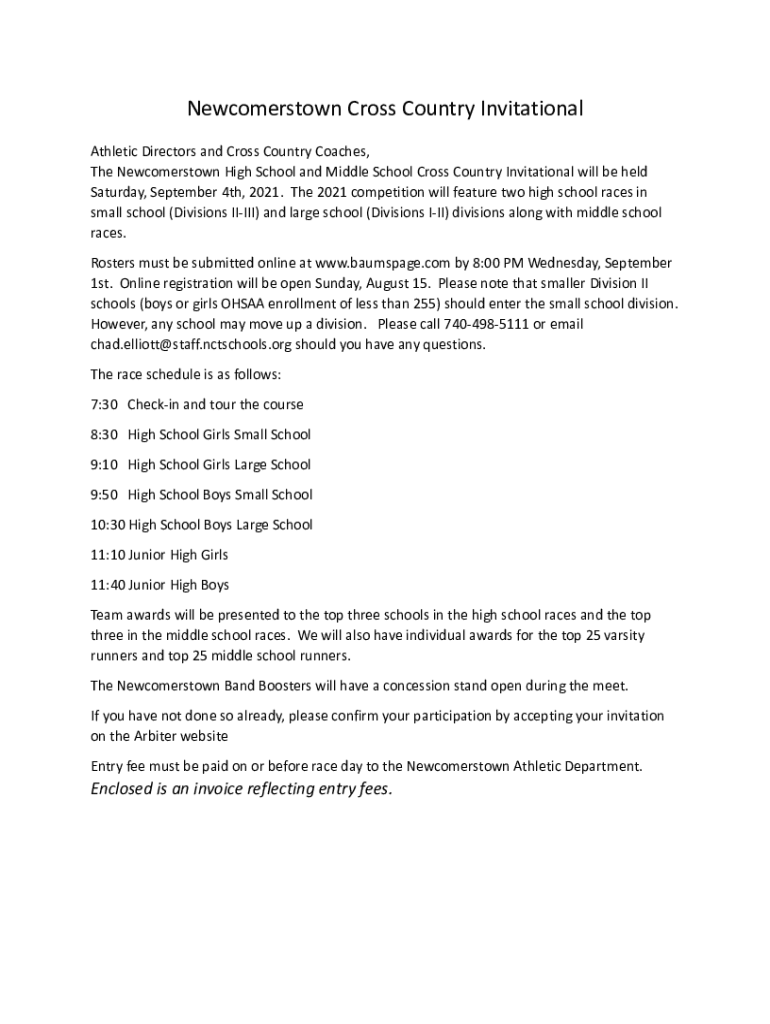 Newcomerstown Cross Country Invitational

Athletic Directors and Cross Country Coaches,
The Newcomerstown High School and Middle School Cross Country Invitational will be held Saturday, September 4th, 2021. The 2021 competition will feature two high school races in small school (Divisions II-III) and large school (Divisions I-II) divisions along with middle school races.

Rosters must be submitted online at www.baumspage.com by 8:00 PM Wednesday, September 1st. Online registration will be open Sunday, August 15. Please note that smaller Division II schools (boys or girls OHSAA enrollment of less than 255) should enter the small school division. However, any school may move up a division. Please call 740-498-5111 or email chad.elliott@staff.nctschools.org should you have any questions.

The race schedule is as follows:

7:30 Check-in and tour the course

8:30 High School Girls Small School

9:10 High School Girls Large School

9:50 High School Boys Small School

10:30 High School Boys Large School

11:10 Junior High Girls

11:40 Junior High Boys

Team awards will be presented to the top three schools in the high school races and the top three in the middle school races. We will also have individual awards for the top 25 varsity runners and top 25 middle school runners.

The Newcomerstown Band Boosters will have a concession stand open during the meet.

If you have not done so already, please confirm your participation by accepting your invitation on the Arbiter website

Entry fee must be paid on or before race day to the Newcomerstown Athletic Department.
Enclosed is an invoice reflecting entry fees.